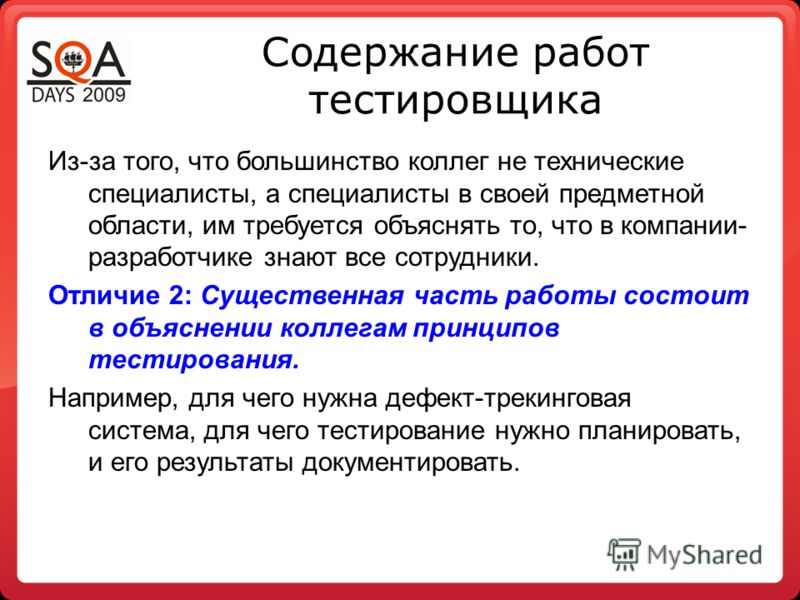 SQA
DAYS 2009

Содержание работ тестировщика

Из-за того, что большинство коллег не технические специалисты, а специалисты в своей предметной области, им требуется объяснять то, что в компании-разработчике знают все сотрудники.

Отличие 2: Существенная часть работы состоит в объяснении коллегам принципов тестирования.

Например, для чего нужна дефект-трекинговая система, для чего тестирование нужно планировать, и его результаты документировать.

MyShared